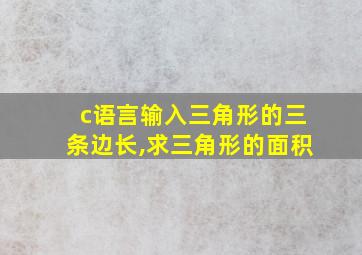 c语言输入三角形的三条边长,求三角形的面积